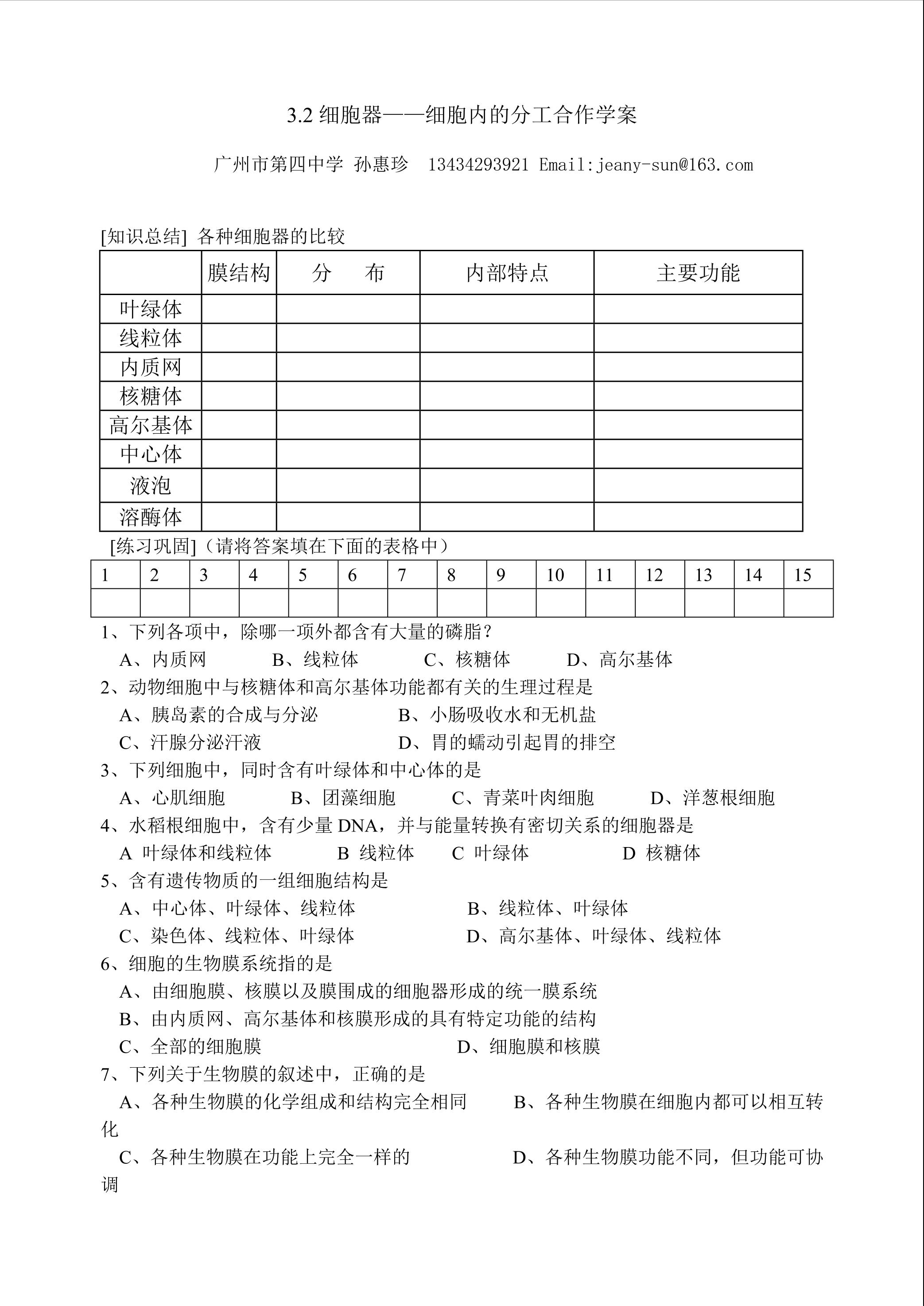 3.2 细胞器——细胞内的分工合作学案

广州市第四中学 孙惠珍 13434293921 Email:jeany-sun@163.com

[知识总结] 各种细胞器的比较

| | 膜结构 | 分 布 | 内部特点 | 主要功能 |
|---|---|---|---|---|
| 叶绿体 | | | | |
| 线粒体 | | | | |
| 内质网 | | | | |
| 核糖体 | | | | |
| 高尔基体 | | | | |
| 中心体 | | | | |
| 液泡 | | | | |
| 溶酶体 | | | | |

[练习巩固]（请将答案填在下面的表格中）

| 1 | 2 | 3 | 4 | 5 | 6 | 7 | 8 | 9 | 10 | 11 | 12 | 13 | 14 | 15 |
|---|---|---|---|---|---|---|---|---|---|---|---|---|---|---|
| | | | | | | | | | | | | | | |

1、下列各项中，除哪一项外都含有大量的磷脂？
A、内质网 B、线粒体 C、核糖体 D、高尔基体
2、动物细胞中与核糖体和高尔基体功能都有关的生理过程是
A、胰岛素的合成与分泌 B、小肠吸收水和无机盐
C、汗腺分泌汗液 D、胃的蠕动引起胃的排空
3、下列细胞中，同时含有叶绿体和中心体的是
A、心肌细胞 B、团藻细胞 C、青菜叶肉细胞 D、洋葱根细胞
4、水稻根细胞中，含有少量 DNA，并与能量转换有密切关系的细胞器是
A 叶绿体和线粒体 B 线粒体 C 叶绿体 D 核糖体
5、含有遗传物质的一组细胞结构是
A、中心体、叶绿体、线粒体 B、线粒体、叶绿体
C、染色体、线粒体、叶绿体 D、高尔基体、叶绿体、线粒体
6、细胞的生物膜系统指的是
A、由细胞膜、核膜以及膜围成的细胞器形成的统一膜系统
B、由内质网、高尔基体和核膜形成的具有特定功能的结构
C、全部的细胞膜 D、细胞膜和核膜
7、下列关于生物膜的叙述中，正确的是
A、各种生物膜的化学组成和结构完全相同 B、各种生物膜在细胞内都可以相互转化
C、各种生物膜在功能上完全一样的 D、各种生物膜功能不同，但功能可协调